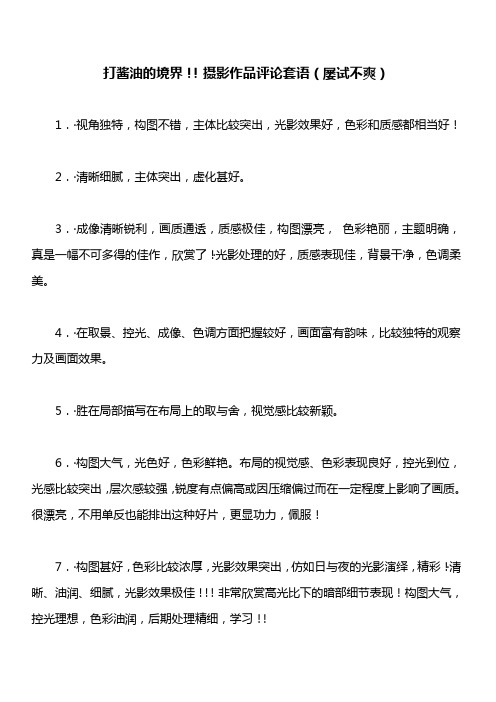 打酱油的境界！！摄影作品评论套语（屡试不爽）

1．·视角独特，构图不错，主体比较突出，光影效果好，色彩和质感都相当好！

2．·清晰细腻，主体突出，虚化甚好。

3．·成像清晰锐利，画质通透，质感极佳，构图漂亮， 色彩艳丽，主题明确，真是一幅不可多得的佳作，欣赏了！光影处理的好，质感表现佳，背景干净，色调柔美。

4．·在取景、控光、成像、色调方面把握较好，画面富有韵味，比较独特的观察力及画面效果。

5．·胜在局部描写在布局上的取与舍，视觉感比较新颖。

6．·构图大气，光色好，色彩鲜艳。布局的视觉感、色彩表现良好，控光到位，光感比较突出，层次感较强，锐度有点偏高或因压缩偏过而在一定程度上影响了画质。很漂亮，不用单反也能排出这种好片，更显功力，佩服！

7．·构图甚好，色彩比较浓厚，光影效果突出，仿如日与夜的光影演绎，精彩！清晰、油润、细腻，光影效果极佳！！！非常欣赏高光比下的暗部细节表现！构图大气，控光理想，色彩油润，后期处理精细，学习！！